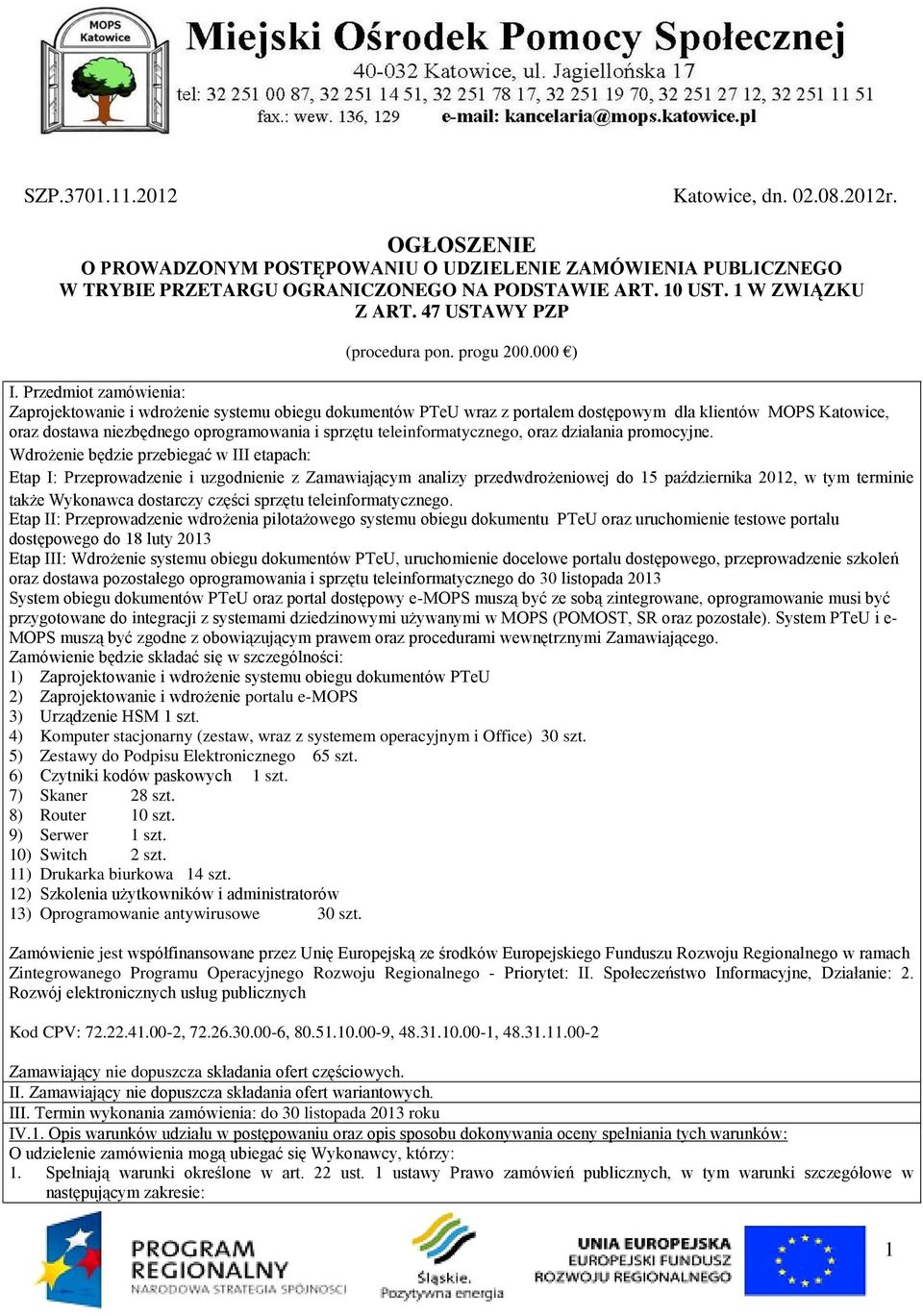 MOPS Katowice

Miejski Ośrodek Pomocy Społecznej
40-032 Katowice, ul. Jagiellońska 17
tel: 32 251 00 87, 32 251 14 51, 32 251 78 17, 32 251 19 70, 32 251 27 12, 32 251 11 51
fax.: wew. 136, 129 e-mail: kancelaria@mops.katowice.pl

SZP.3701.11.2012 Katowice, dn. 02.08.2012r.

OGŁOSZENIE
O PROWADZONYM POSTĘPOWANIU O UDZIELENIE ZAMÓWIENIA PUBLICZNEGO W TRYBIE PRZETARGU OGRANICZONEGO NA PODSTAWIE ART. 10 UST. 1 W ZWIĄZKU Z ART. 47 USTAWY PZP

(procedura pon. progu 200.000 €)

I. Przedmiot zamówienia:
Zaprojektowanie i wdrożenie systemu obiegu dokumentów PTeU wraz z portalem dostępowym dla klientów MOPS Katowice, oraz dostawa niezbędnego oprogramowania i sprzętu teleinformatycznego, oraz działania promocyjne.
Wdrożenie będzie przebiegać w III etapach:
Etap I: Przeprowadzenie i uzgodnienie z Zamawiającym analizy przedwdrożeniowej do 15 października 2012, w tym terminie także Wykonawca dostarczy części sprzętu teleinformatycznego.
Etap II: Przeprowadzenie wdrożenia pilotażowego systemu obiegu dokumentu PTeU oraz uruchomienie testowe portalu dostępowego do 18 luty 2013
Etap III: Wdrożenie systemu obiegu dokumentów PTeU, uruchomienie docelowe portalu dostępowego, przeprowadzenie szkoleń oraz dostawa pozostałego oprogramowania i sprzętu teleinformatycznego do 30 listopada 2013
System obiegu dokumentów PTeU oraz portal dostępowy e-MOPS muszą być ze sobą zintegrowane, oprogramowanie musi być przygotowane do integracji z systemami dziedzinowymi używanymi w MOPS (POMOST, SR oraz pozostałe). System PTeU i e-MOPS muszą być zgodne z obowiązującym prawem oraz procedurami wewnętrznymi Zamawiającego.
Zamówienie będzie składać się w szczególności:
1) Zaprojektowanie i wdrożenie systemu obiegu dokumentów PTeU
2) Zaprojektowanie i wdrożenie portalu e-MOPS
3) Urządzenie HSM 1 szt.
4) Komputer stacjonarny (zestaw, wraz z systemem operacyjnym i Office) 30 szt.
5) Zestawy do Podpisu Elektronicznego 65 szt.
6) Czytniki kodów paskowych 1 szt.
7) Skaner 28 szt.
8) Router 10 szt.
9) Serwer 1 szt.
10) Switch 2 szt.
11) Drukarka biurkowa 14 szt.
12) Szkolenia użytkowników i administratorów
13) Oprogramowanie antywirusowe 30 szt.

Zamówienie jest współfinansowane przez Unię Europejską ze środków Europejskiego Funduszu Rozwoju Regionalnego w ramach Zintegrowanego Programu Operacyjnego Rozwoju Regionalnego - Priorytet: II. Społeczeństwo Informacyjne, Działanie: 2. Rozwój elektronicznych usług publicznych

Kod CPV: 72.22.41.00-2, 72.26.30.00-6, 80.51.10.00-9, 48.31.10.00-1, 48.31.11.00-2

Zamawiający nie dopuszcza składania ofert częściowych.
II. Zamawiający nie dopuszcza składania ofert wariantowych.
III. Termin wykonania zamówienia: do 30 listopada 2013 roku
IV.1. Opis warunków udziału w postępowaniu oraz opis sposobu dokonywania oceny spełniania tych warunków:
O udzielenie zamówienia mogą ubiegać się Wykonawcy, którzy:
1. Spełniają warunki określone w art. 22 ust. 1 ustawy Prawo zamówień publicznych, w tym warunki szczegółowe w następującym zakresie:

PROGRAM REGIONALNY NARODOWA STRATEGIA SPÓJNOŚCI
Śląskie. Pozytywna energia
UNIA EUROPEJSKA EUROPEJSKI FUNDUSZ ROZWOJU REGIONALNEGO

1